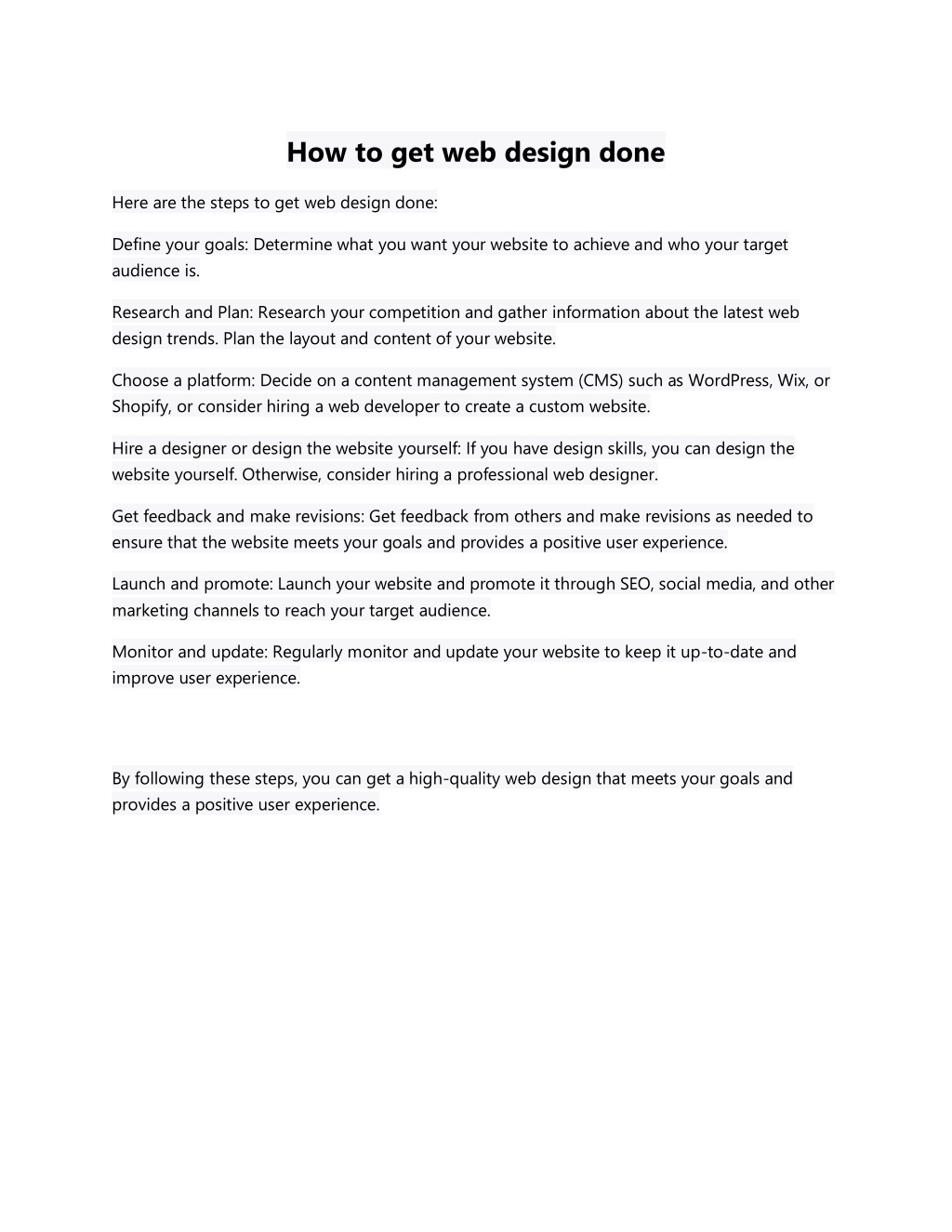 How to get web design done

Here are the steps to get web design done:

Define your goals: Determine what you want your website to achieve and who your target audience is.

Research and Plan: Research your competition and gather information about the latest web design trends. Plan the layout and content of your website.

Choose a platform: Decide on a content management system (CMS) such as WordPress, Wix, or Shopify, or consider hiring a web developer to create a custom website.

Hire a designer or design the website yourself: If you have design skills, you can design the website yourself. Otherwise, consider hiring a professional web designer.

Get feedback and make revisions: Get feedback from others and make revisions as needed to ensure that the website meets your goals and provides a positive user experience.

Launch and promote: Launch your website and promote it through SEO, social media, and other marketing channels to reach your target audience.

Monitor and update: Regularly monitor and update your website to keep it up-to-date and improve user experience.

By following these steps, you can get a high-quality web design that meets your goals and provides a positive user experience.